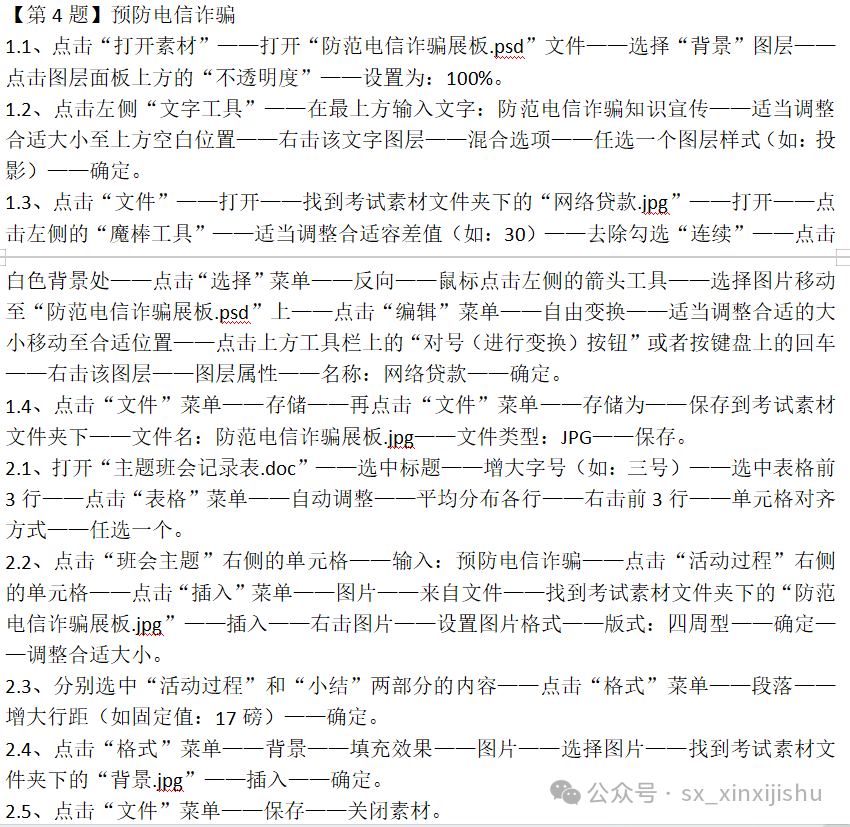 【第 4 题】预防电信诈骗
1.1、点击“打开素材”——打开“防范电信诈骗展板.psd”文件——选择“背景”图层——点击图层面板上方的“不透明度”——设置为：100%。
1.2、点击左侧“文字工具”——在最上方输入文字：防范电信诈骗知识宣传——适当调整合适大小至上方空白位置——右击该文字图层——混合选项——任选一个图层样式（如：投影）——确定。
1.3、点击“文件”——打开——找到考试素材文件夹下的“网络贷款.jpg”——打开——点击左侧的“魔棒工具”——适当调整合适容差值（如：30）——去除勾选“连续”——点击白色背景处——点击“选择”菜单——反向——鼠标点击左侧的箭头工具——选择图片移动至“防范电信诈骗展板.psd”上——点击“编辑”菜单——自由变换——适当调整合适的大小移动至合适位置——点击上方工具栏上的“对号（进行变换）按钮”或者按键盘上的回车——右击该图层——图层属性——名称：网络贷款——确定。
1.4、点击“文件”菜单——存储——再点击“文件”菜单——存储为——保存到考试素材文件夹下——文件名：防范电信诈骗展板.jpg——文件类型：JPG——保存。
2.1、打开“主题班会记录表.doc”——选中标题——增大字号（如：三号）——选中表格前 3 行——点击“表格”菜单——自动调整——平均分布各行——右击前 3 行——单元格对齐方式——任选一个。
2.2、点击“班会主题”右侧的单元格——输入：预防电信诈骗——点击“活动过程”右侧的单元格——点击“插入”菜单——图片——来自文件——找到考试素材文件夹下的“防范电信诈骗展板.jpg”——插入——右击图片——设置图片格式——版式：四周型——确定——调整合适大小。
2.3、分别选中“活动过程”和“小结”两部分的内容——点击“格式”菜单——段落——增大行距（如固定值：17 磅）——确定。
2.4、点击“格式”菜单——背景——填充效果——图片——选择图片——找到考试素材文件夹下的“背景.jpg”——插入——确定。
2.5、点击“文件”菜单——保存——关闭素材。
公众号 · sx_xinxijishu